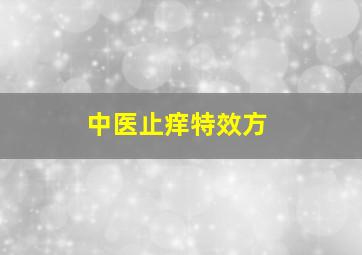 中医止痒特效方